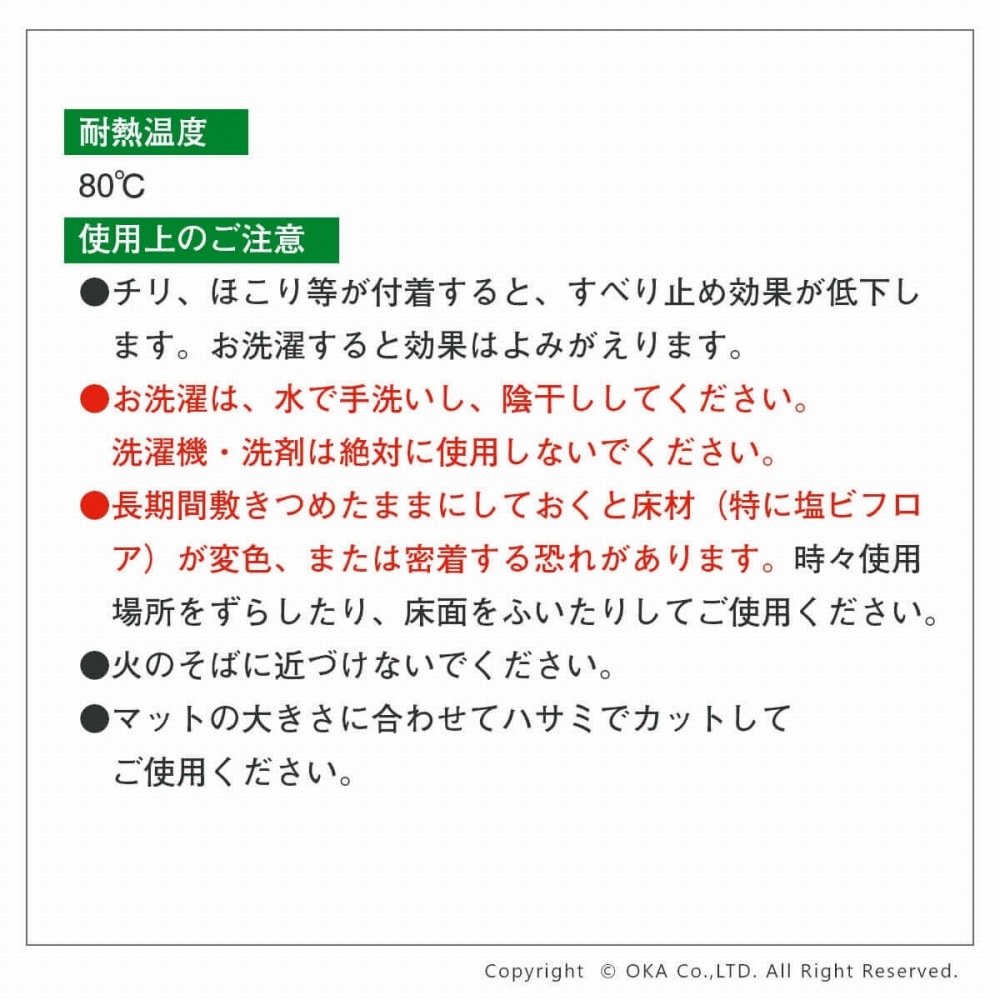 耐熱温度

80℃

使用上のご注意

●チリ、ほこり等が付着すると、すべり止め効果が低下します。お洗濯すると効果はよみがえります。

●お洗濯は、水で手洗いし、陰干ししてください。洗濯機・洗剤は絶対に使用しないでください。

●長期間敷きつめたままにしておくと床材（特に塩ビフロア）が変色、または密着する恐れがあります。時々使用場所をずらしたり、床面をふいたりしてご使用ください。

●火のそばに近づけないでください。

●マットの大きさに合わせてハサミでカットしてご使用ください。

Copyright © OKA Co.,LTD. All Right Reserved.